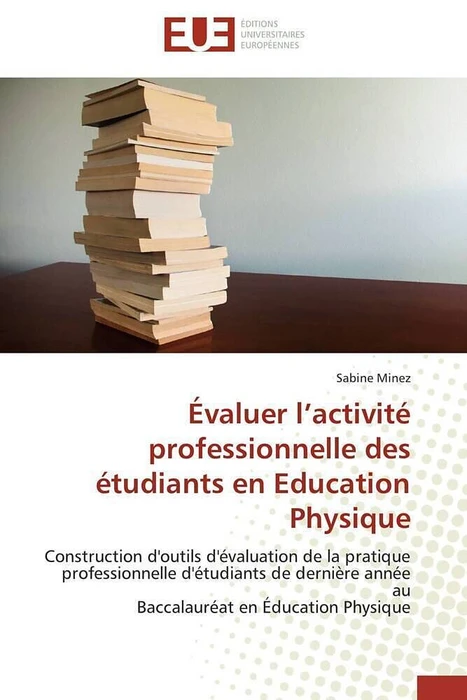 EUE
ÉDITIONS
UNIVERSITAIRES
EUROPÉENNES

Sabine Minez

Évaluer l'activité professionnelle des étudiants en Education Physique

Construction d'outils d'évaluation de la pratique professionnelle d'étudiants de dernière année au
Baccalauréat en Éducation Physique